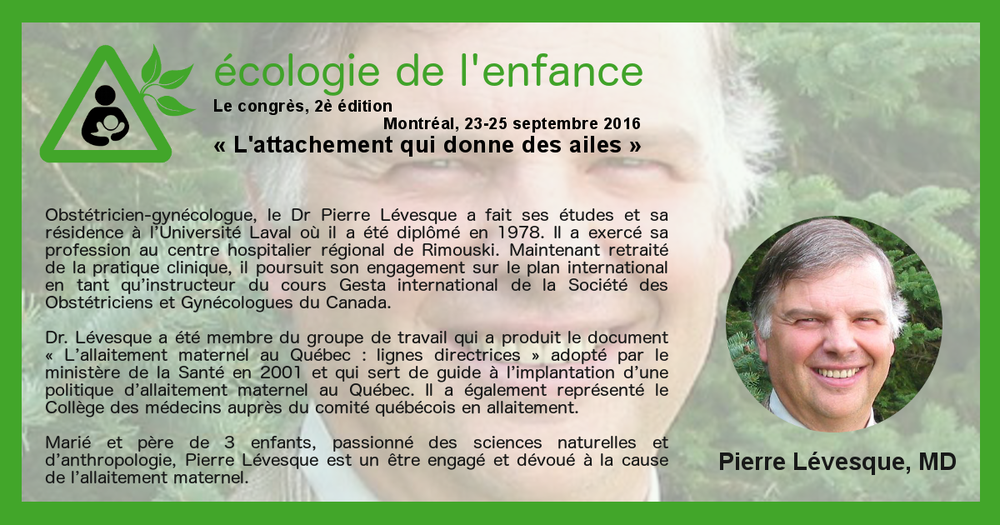 écologie de l'enfance
Le congrès, 2è édition
Montréal, 23-25 septembre 2016
« L'attachement qui donne des ailes »

Obstétricien-gynécologue, le Dr Pierre Lévesque a fait ses études et sa résidence à l'Université Laval où il a été diplômé en 1978. Il a exercé sa profession au centre hospitalier régional de Rimouski. Maintenant retraité de la pratique clinique, il poursuit son engagement sur le plan international en tant qu'instructeur du cours Gesta international de la Société des Obstétriciens et Gynécologues du Canada.

Dr. Lévesque a été membre du groupe de travail qui a produit le document « L'allaitement maternel au Québec : lignes directrices » adopté par le ministère de la Santé en 2001 et qui sert de guide à l'implantation d'une politique d'allaitement maternel au Québec. Il a également représenté le Collège des médecins auprès du comité québécois en allaitement.

Marié et père de 3 enfants, passionné des sciences naturelles et d'anthropologie, Pierre Lévesque est un être engagé et dévoué à la cause de l'allaitement maternel.

Pierre Lévesque, MD